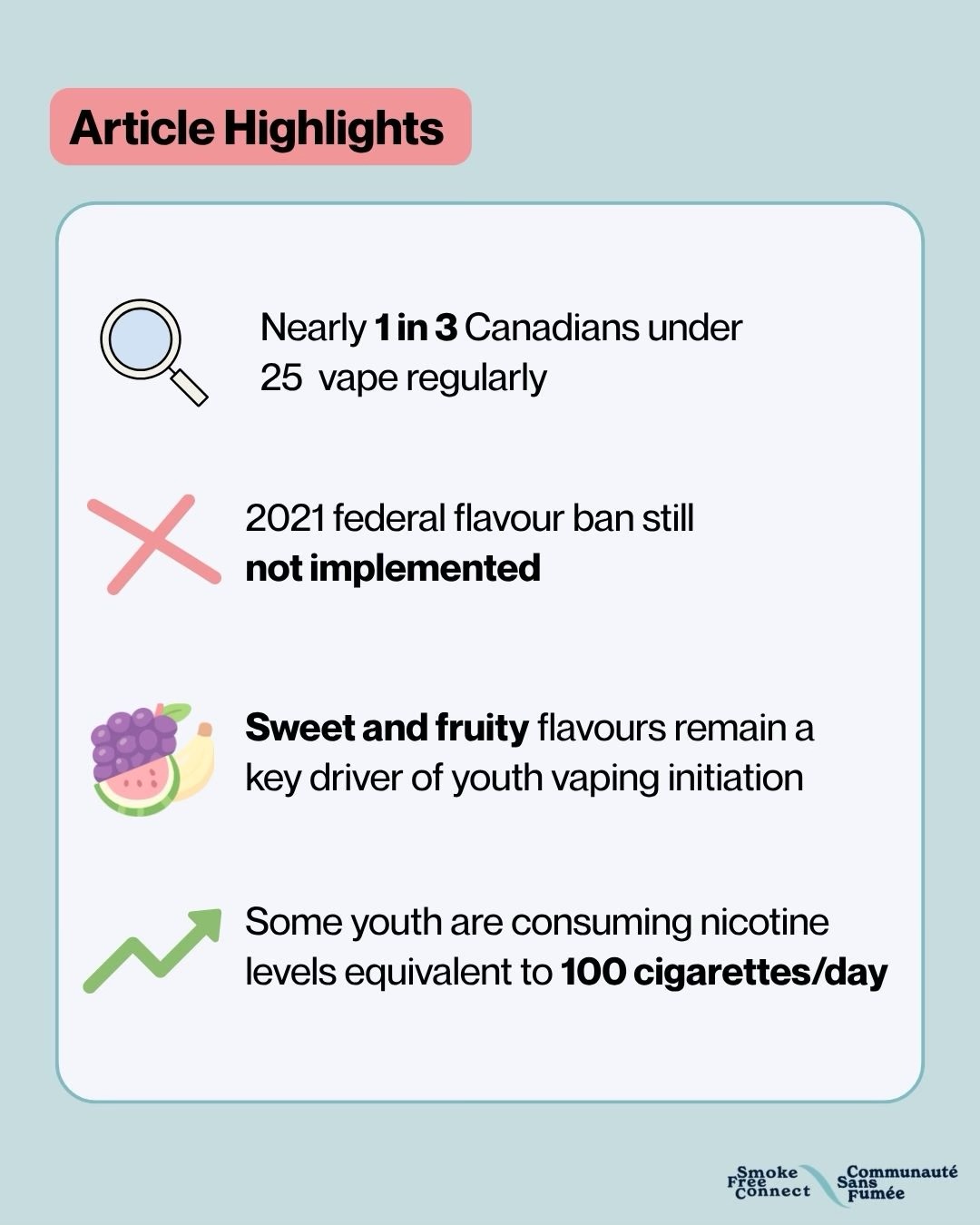 Article Highlights

Nearly 1 in 3 Canadians under 25 vape regularly

2021 federal flavour ban still not implemented

Sweet and fruity flavours remain a key driver of youth vaping initiation

Some youth are consuming nicotine levels equivalent to 100 cigarettes/day

Smoke Free Connect

Communauté Sans Fumée